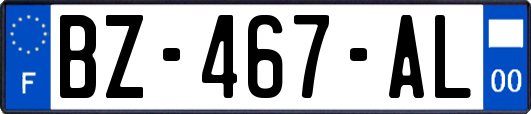 F
BZ-467-AL
00